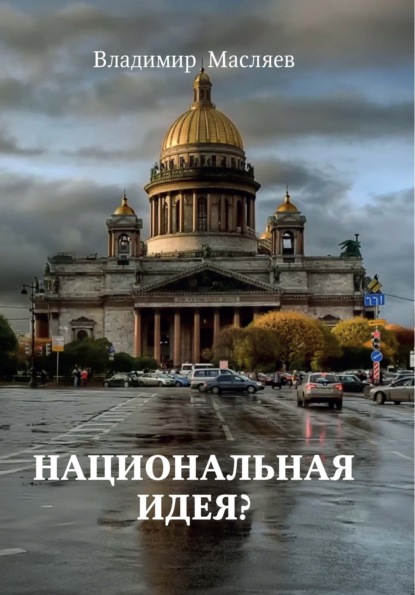 Владимир Масляев

НАЦИОНАЛЬНАЯ ИДЕЯ?